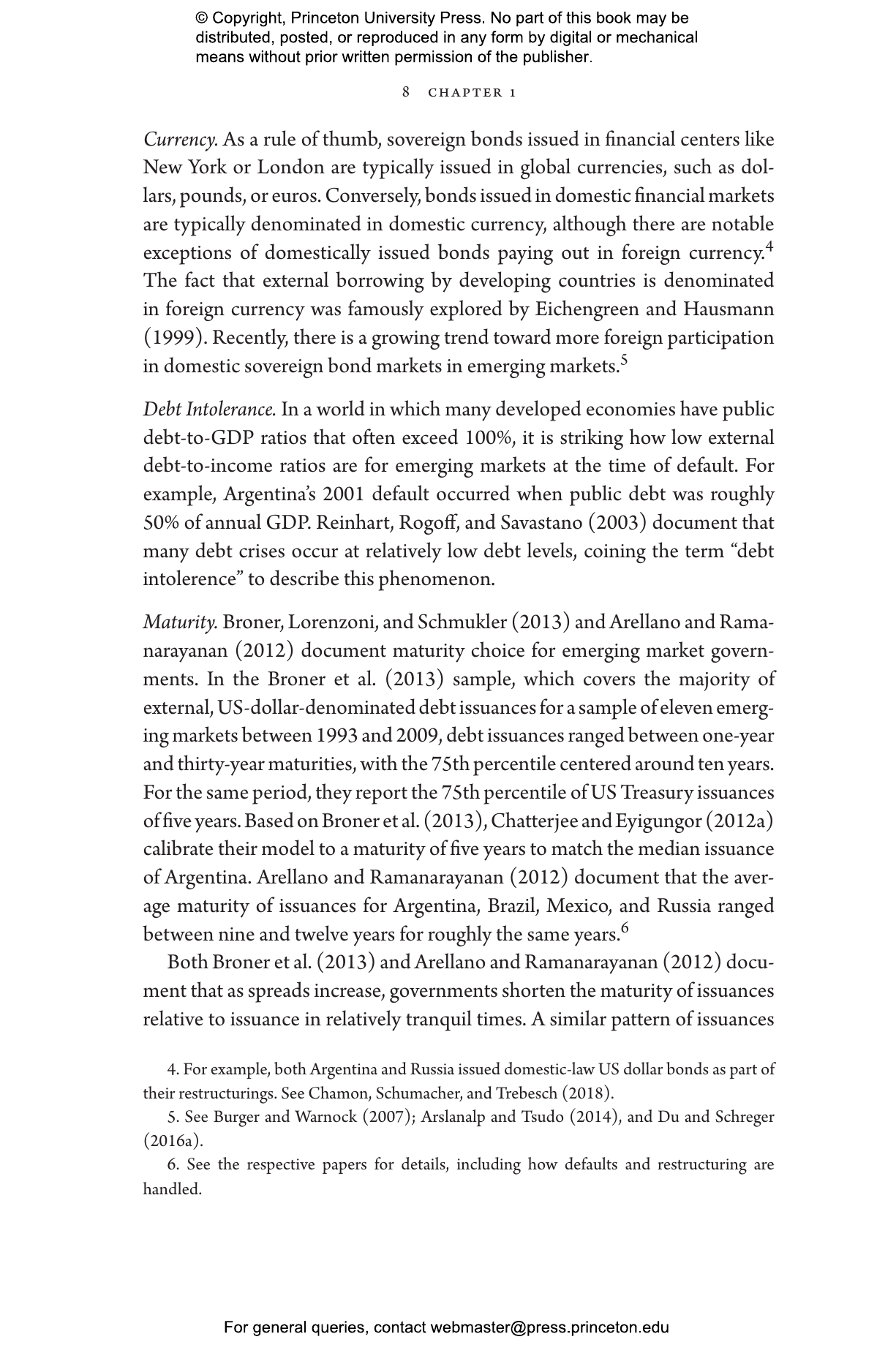 © Copyright, Princeton University Press. No part of this book may be distributed, posted, or reproduced in any form by digital or mechanical means without prior written permission of the publisher.

8 CHAPTER 1

Currency. As a rule of thumb, sovereign bonds issued in financial centers like New York or London are typically issued in global currencies, such as dollars, pounds, or euros. Conversely, bonds issued in domestic financial markets are typically denominated in domestic currency, although there are notable exceptions of domestically issued bonds paying out in foreign currency.$^{4}$ The fact that external borrowing by developing countries is denominated in foreign currency was famously explored by Eichengreen and Hausmann (1999). Recently, there is a growing trend toward more foreign participation in domestic sovereign bond markets in emerging markets.$^{5}$

Debt Intolerance. In a world in which many developed economies have public debt-to-GDP ratios that often exceed 100%, it is striking how low external debt-to-income ratios are for emerging markets at the time of default. For example, Argentina's 2001 default occurred when public debt was roughly 50% of annual GDP. Reinhart, Rogoff, and Savastano (2003) document that many debt crises occur at relatively low debt levels, coining the term "debt intolerence" to describe this phenomenon.

Maturity. Broner, Lorenzoni, and Schmukler (2013) and Arellano and Ramanarayanan (2012) document maturity choice for emerging market governments. In the Broner et al. (2013) sample, which covers the majority of external, US-dollar-denominated debt issuances for a sample of eleven emerging markets between 1993 and 2009, debt issuances ranged between one-year and thirty-year maturities, with the 75th percentile centered around ten years. For the same period, they report the 75th percentile of US Treasury issuances of five years. Based on Broner et al. (2013), Chatterjee and Eyigungor (2012a) calibrate their model to a maturity of five years to match the median issuance of Argentina. Arellano and Ramanarayanan (2012) document that the average maturity of issuances for Argentina, Brazil, Mexico, and Russia ranged between nine and twelve years for roughly the same years.$^{6}$

Both Broner et al. (2013) and Arellano and Ramanarayanan (2012) document that as spreads increase, governments shorten the maturity of issuances relative to issuance in relatively tranquil times. A similar pattern of issuances

4. For example, both Argentina and Russia issued domestic-law US dollar bonds as part of their restructurings. See Chamon, Schumacher, and Trebesch (2018).

5. See Burger and Warnock (2007); Arslanalp and Tsudo (2014), and Du and Schreger (2016a).

6. See the respective papers for details, including how defaults and restructuring are handled.

For general queries, contact webmaster@press.princeton.edu